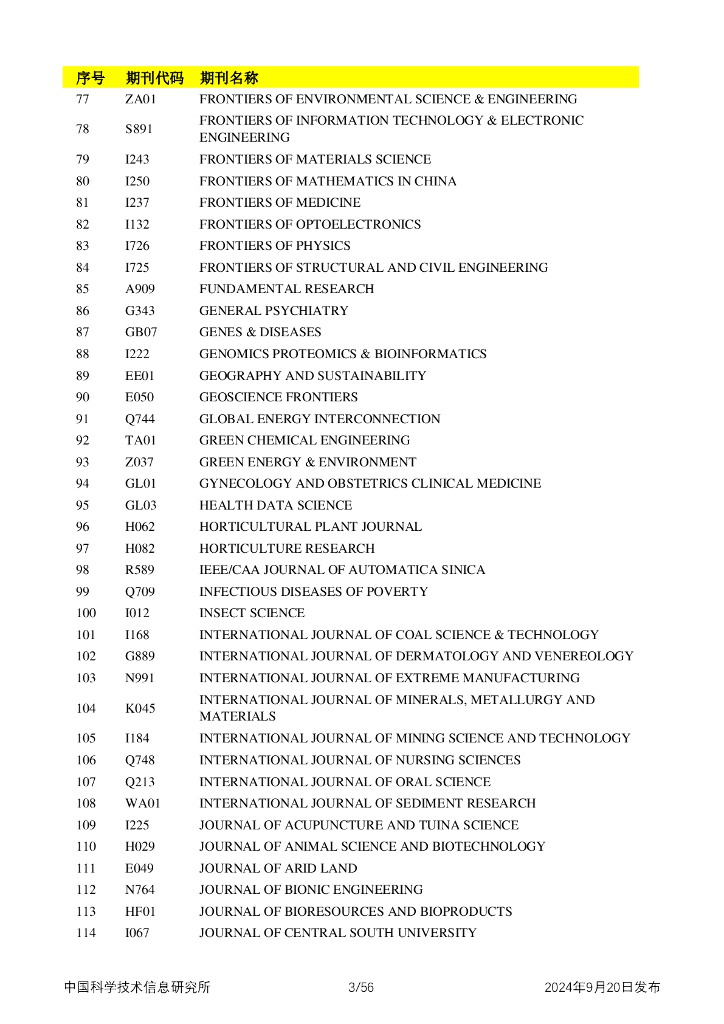 | 序号 | 期刊代码 | 期刊名称 |
|---|---|---|
| 77 | ZA01 | FRONTIERS OF ENVIRONMENTAL SCIENCE & ENGINEERING |
| 78 | S891 | FRONTIERS OF INFORMATION TECHNOLOGY & ELECTRONIC ENGINEERING |
| 79 | I243 | FRONTIERS OF MATERIALS SCIENCE |
| 80 | I250 | FRONTIERS OF MATHEMATICS IN CHINA |
| 81 | I237 | FRONTIERS OF MEDICINE |
| 82 | I132 | FRONTIERS OF OPTOELECTRONICS |
| 83 | I726 | FRONTIERS OF PHYSICS |
| 84 | I725 | FRONTIERS OF STRUCTURAL AND CIVIL ENGINEERING |
| 85 | A909 | FUNDAMENTAL RESEARCH |
| 86 | G343 | GENERAL PSYCHIATRY |
| 87 | GB07 | GENES & DISEASES |
| 88 | I222 | GENOMICS PROTEOMICS & BIOINFORMATICS |
| 89 | EE01 | GEOGRAPHY AND SUSTAINABILITY |
| 90 | E050 | GEOSCIENCE FRONTIERS |
| 91 | Q744 | GLOBAL ENERGY INTERCONNECTION |
| 92 | TA01 | GREEN CHEMICAL ENGINEERING |
| 93 | Z037 | GREEN ENERGY & ENVIRONMENT |
| 94 | GL01 | GYNECOLOGY AND OBSTETRICS CLINICAL MEDICINE |
| 95 | GL03 | HEALTH DATA SCIENCE |
| 96 | H062 | HORTICULTURAL PLANT JOURNAL |
| 97 | H082 | HORTICULTURE RESEARCH |
| 98 | R589 | IEEE/CAA JOURNAL OF AUTOMATICA SINICA |
| 99 | Q709 | INFECTIOUS DISEASES OF POVERTY |
| 100 | I012 | INSECT SCIENCE |
| 101 | I168 | INTERNATIONAL JOURNAL OF COAL SCIENCE & TECHNOLOGY |
| 102 | G889 | INTERNATIONAL JOURNAL OF DERMATOLOGY AND VENEREOLOGY |
| 103 | N991 | INTERNATIONAL JOURNAL OF EXTREME MANUFACTURING |
| 104 | K045 | INTERNATIONAL JOURNAL OF MINERALS, METALLURGY AND MATERIALS |
| 105 | I184 | INTERNATIONAL JOURNAL OF MINING SCIENCE AND TECHNOLOGY |
| 106 | Q748 | INTERNATIONAL JOURNAL OF NURSING SCIENCES |
| 107 | Q213 | INTERNATIONAL JOURNAL OF ORAL SCIENCE |
| 108 | WA01 | INTERNATIONAL JOURNAL OF SEDIMENT RESEARCH |
| 109 | I225 | JOURNAL OF ACUPUNCTURE AND TUINA SCIENCE |
| 110 | H029 | JOURNAL OF ANIMAL SCIENCE AND BIOTECHNOLOGY |
| 111 | E049 | JOURNAL OF ARID LAND |
| 112 | N764 | JOURNAL OF BIONIC ENGINEERING |
| 113 | HF01 | JOURNAL OF BIORESOURCES AND BIOPRODUCTS |
| 114 | I067 | JOURNAL OF CENTRAL SOUTH UNIVERSITY |

中国科学技术信息研究所 3/56 2024年9月20日发布